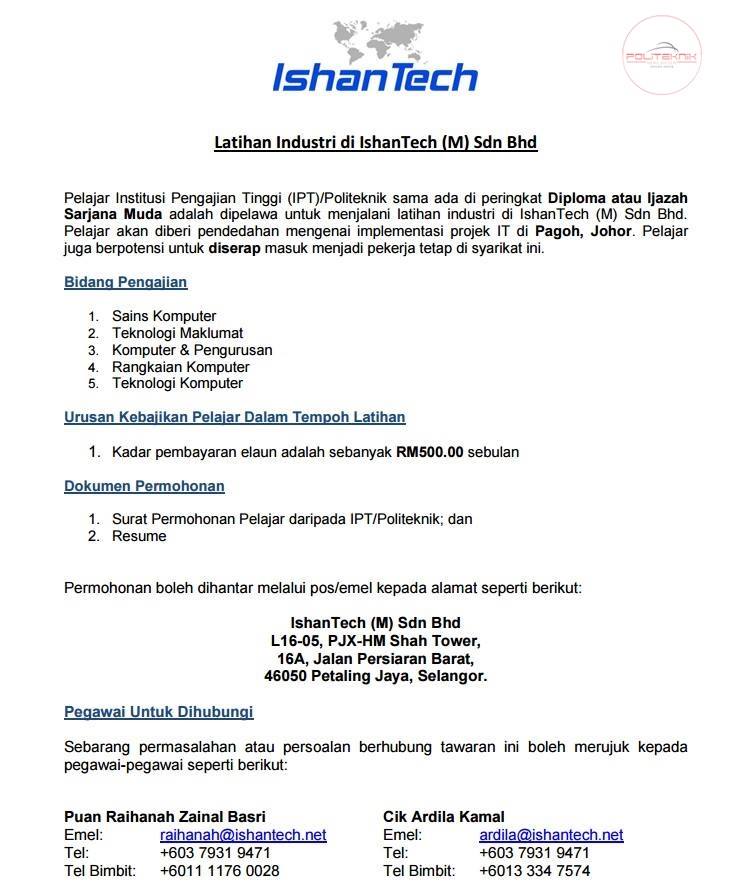 IshanTech

POLITEKNIK

Latihan Industri di IshanTech (M) Sdn Bhd

Pelajar Institusi Pengajian Tinggi (IPT)/Politeknik sama ada di peringkat Diploma atau Ijazah Sarjana Muda adalah dipelawa untuk menjalani latihan industri di IshanTech (M) Sdn Bhd. Pelajar akan diberi pendedahan mengenai implementasi projek IT di Pagoh, Johor. Pelajar juga berpotensi untuk diserap masuk menjadi pekerja tetap di syarikat ini.

Bidang Pengajian

1. Sains Komputer
2. Teknologi Maklumat
3. Komputer & Pengurusan
4. Rangkaian Komputer
5. Teknologi Komputer

Urusan Kebajikan Pelajar Dalam Tempoh Latihan

1. Kadar pembayaran elaun adalah sebanyak RM500.00 sebulan

Dokumen Permohonan

1. Surat Permohonan Pelajar daripada IPT/Politeknik; dan
2. Resume

Permohonan boleh dihantar melalui pos/emel kepada alamat seperti berikut:

IshanTech (M) Sdn Bhd
L16-05, PJX-HM Shah Tower,
16A, Jalan Persiaran Barat,
46050 Petaling Jaya, Selangor.

Pegawai Untuk Dihubungi

Sebarang permasalahan atau persoalan berhubung tawaran ini boleh merujuk kepada pegawai-pegawai seperti berikut:

Puan Raihanah Zainal Basri
Emel: raihanah@ishantech.net
Tel: +603 7931 9471
Tel Bimbit: +6011 1176 0028

Cik Ardila Kamal
Emel: ardila@ishantech.net
Tel: +603 7931 9471
Tel Bimbit: +6013 334 7574